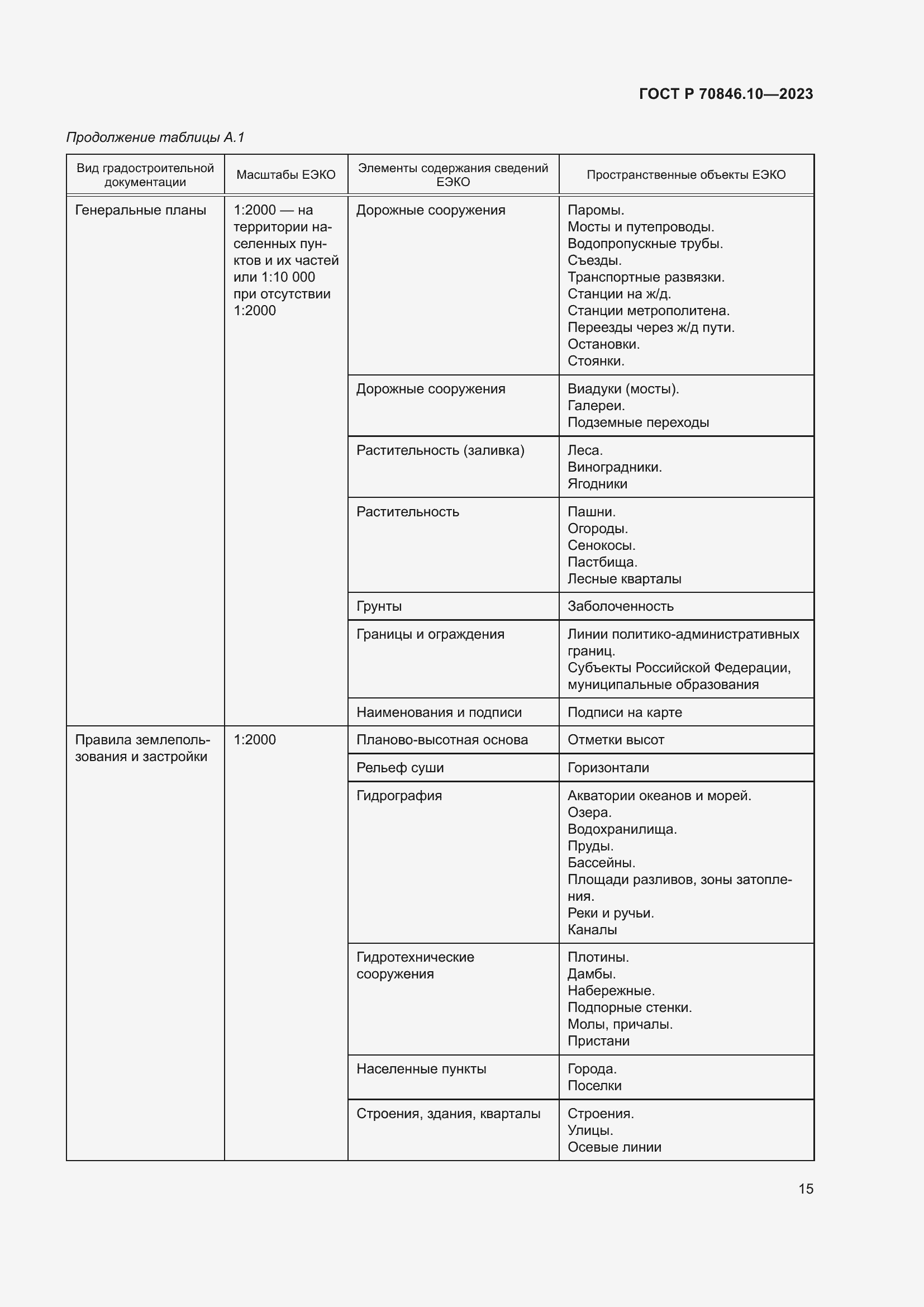 ГОСТ Р 70846.10—2023

Продолжение таблицы А.1

| Вид градостроительной документации | Масштабы ЕЭКО | Элементы содержания сведений ЕЭКО | Пространственные объекты ЕЭКО |
|---|---|---|---|
| Генеральные планы | 1:2000 — на территории населенных пунктов и их частей или 1:10 000 при отсутствии 1:2000 | Дорожные сооружения | Паромы. Мосты и путепроводы. Водопропускные трубы. Съезды. Транспортные развязки. Станции на ж/д. Станции метрополитена. Переезды через ж/д пути. Остановки. Стоянки. |
| | | Дорожные сооружения | Виадуки (мосты). Галереи. Подземные переходы |
| | | Растительность (заливка) | Леса. Виноградники. Ягодники |
| | | Растительность | Пашни. Огороды. Сенокосы. Пастбища. Лесные кварталы |
| | | Грунты | Заболоченность |
| | | Границы и ограждения | Линии политико-административных границ. Субъекты Российской Федерации, муниципальные образования |
| | | Наименования и подписи | Подписи на карте |
| Правила землепользования и застройки | 1:2000 | Планово-высотная основа | Отметки высот |
| | | Рельеф суши | Горизонтали |
| | | Гидрография | Акватории океанов и морей. Озера. Водохранилища. Пруды. Бассейны. Площади разливов, зоны затопления. Реки и ручьи. Каналы |
| | | Гидротехнические сооружения | Плотины. Дамбы. Набережные. Подпорные стенки. Молы, причалы. Пристани |
| | | Населенные пункты | Города. Поселки |
| | | Строения, здания, кварталы | Строения. Улицы. Осевые линии |

15